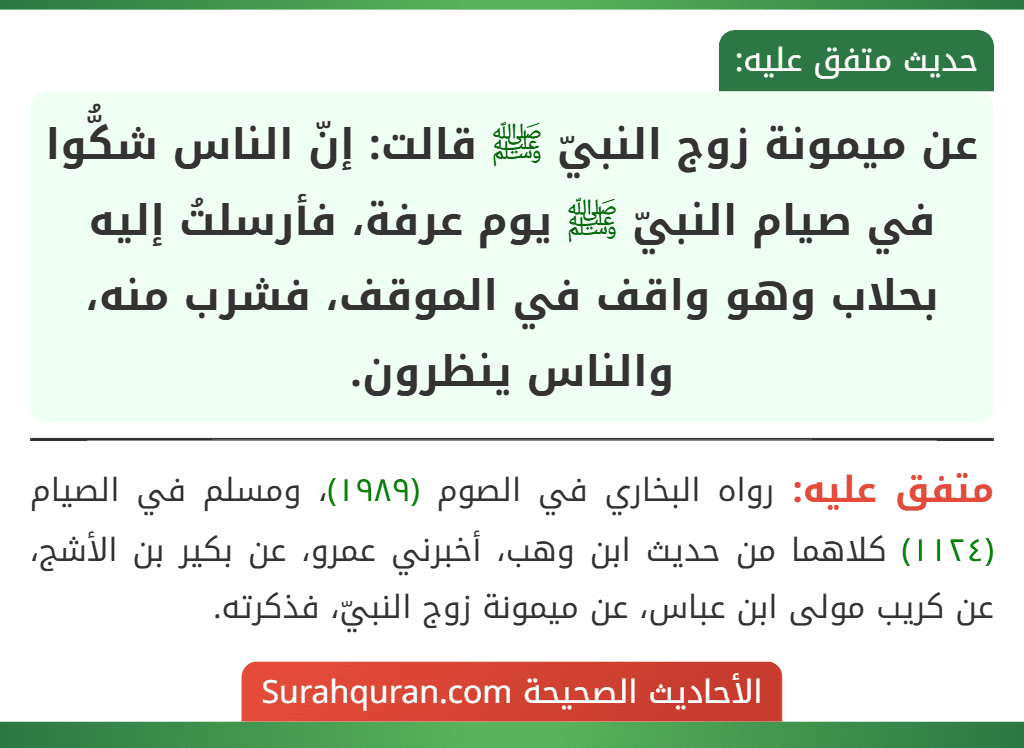 حديث متفق عليه:

عن ميمونة زوج النبيّ ﷺ قالت: إنّ الناس شكُّوا في صيام النبيّ ﷺ يوم عرفة، فأرسلتُ إليه بحلاب وهو واقف في الموقف، فشرب منه، والناس ينظرون.

متفق عليه: رواه البخاري في الصوم (١٩٨٩)، ومسلم في الصيام (١١٢٤) كلاهما من حديث ابن وهب، أخبرني عمرو، عن بكير بن الأشج، عن كريب مولى ابن عباس، عن ميمونة زوج النبيّ، فذكرته.

الأحاديث الصحيحة Surahquran.com